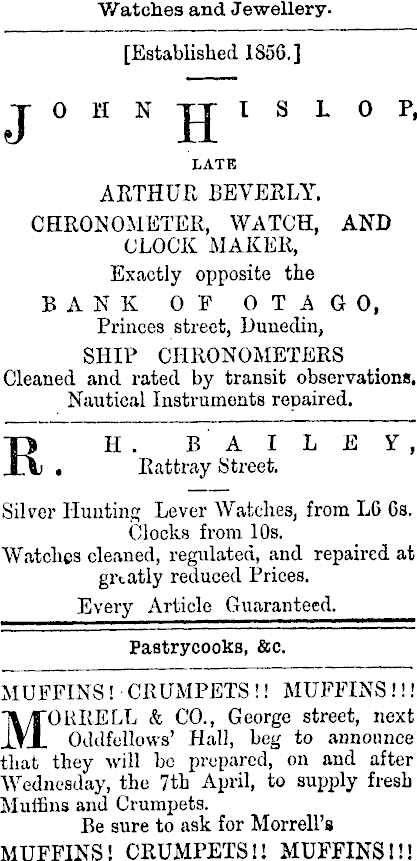 Watches and Jewellery.

[Established 1856.]

JOHN HISLOP,

LATE

ARTHUR BEVERLY.

CHRONOMETER, WATCH, AND CLOCK MAKER,

Exactly opposite the

BANK OF OTAGO,

Princes street, Dunedin,

SHIP CHRONOMETERS

Cleaned and rated by transit observations. Nautical Instruments repaired.

R. H. BAILEY,
Rattray Street.

Silver Hunting Lever Watches, from L6 6s. Clocks from 10s.

Watches cleaned, regulated, and repaired at greatly reduced Prices.

Every Article Guaranteed.

Pastrycooks, &c.

MUFFINS! CRUMPETS!! MUFFINS!!!

MORRELL & CO., George street, next Oddfellows' Hall, beg to announce that they will be prepared, on and after Wednesday, the 7th April, to supply fresh Muffins and Crumpets.

Be sure to ask for Morrell's

MUFFINS! CRUMPETS!! MUFFINS!!!